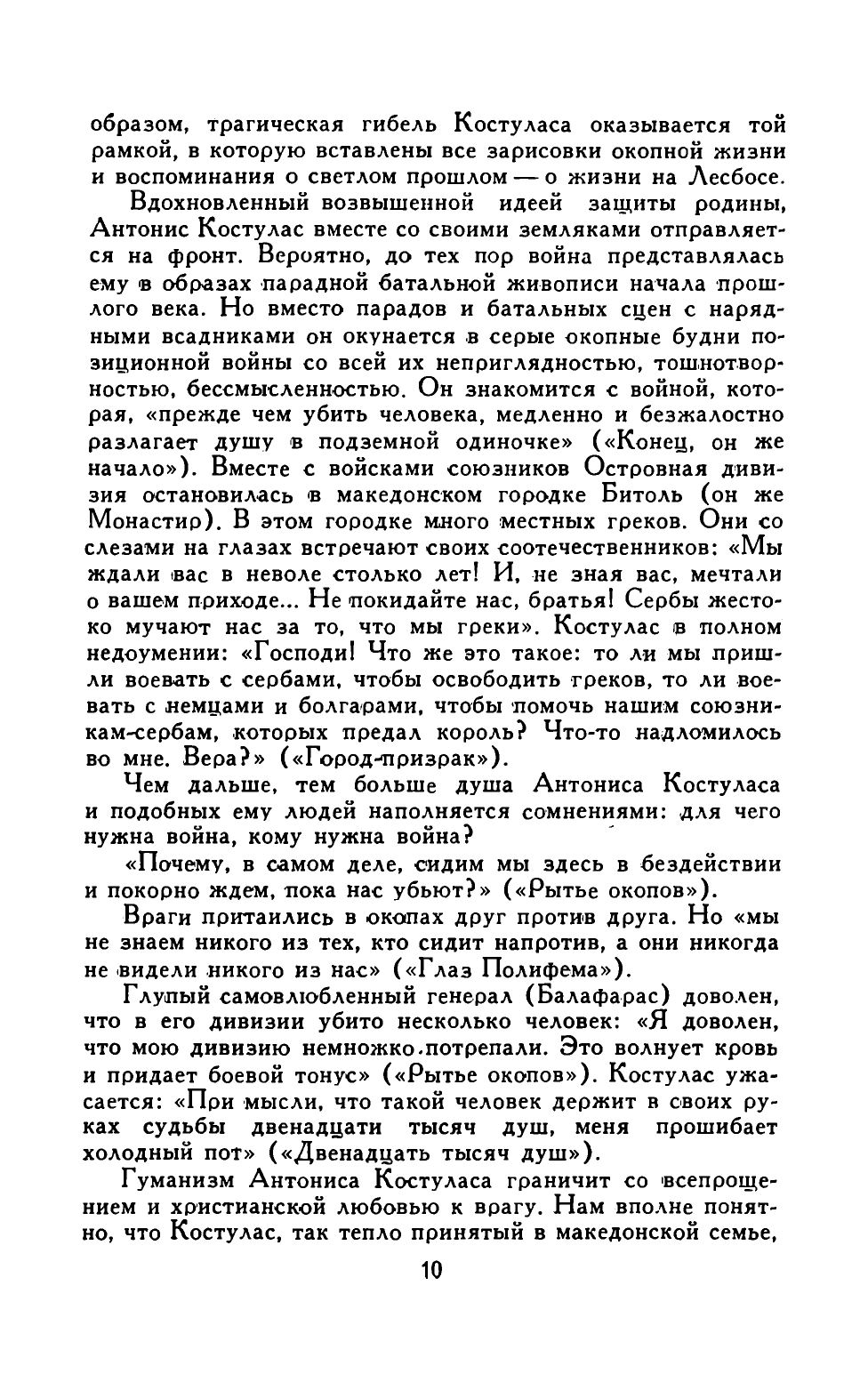 образом, трагическая гибель Костуласа оказывается той рамкой, в которую вставлены все зарисовки окопной жизни и воспоминания о светлом прошлом — о жизни на Лесбосе.

Вдохновленный возвышенной идеей защиты родины, Антонис Костулас вместе со своими земляками отправляется на фронт. Вероятно, до тех пор война представлялась ему в образах парадной батальной живописи начала прошлого века. Но вместо парадов и батальных сцен с нарядными всадниками он окунается в серые окопные будни позиционной войны со всей их неприглядностью, тошнотворностью, бессмысленностью. Он знакомится с войной, которая, «прежде чем убить человека, медленно и безжалостно разлагает душу в подземной одиночке» («Конец, он же начало»). Вместе с войсками союзников Островная дивизия остановилась в македонском городке Битоль (он же Монастир). В этом городке много местных греков. Они со слезами на глазах встречают своих соотечественников: «Мы ждали вас в неволе столько лет! И, не зная вас, мечтали о вашем приходе... Не покидайте нас, братья! Сербы жестоко мучают нас за то, что мы греки». Костулас в полном недоумении: «Господи! Что же это такое: то ли мы пришли воевать с сербами, чтобы освободить греков, то ли воевать с немцами и болгарами, чтобы помочь нашим союзникам-сербам, которых предал король? Что-то надломилось во мне. Вера?» («Город-призрак»).

Чем дальше, тем больше душа Антониса Костуласа и подобных ему людей наполняется сомнениями: для чего нужна война, кому нужна война?

«Почему, в самом деле, сидим мы здесь в бездействии и покорно ждем, пока нас убьют?» («Рытье окопов»).

Враги притаились в окопах друг против друга. Но «мы не знаем никого из тех, кто сидит напротив, а они никогда не видели никого из нас» («Глаз Полифема»).

Глупый самовлюбленный генерал (Балафарас) доволен, что в его дивизии убито несколько человек: «Я доволен, что мою дивизию немножко потрепали. Это волнует кровь и придает боевой тонус» («Рытье окопов»). Костулас ужасается: «При мысли, что такой человек держит в своих руках судьбы двенадцати тысяч душ, меня прошибает холодный пот» («Двенадцать тысяч душ»).

Гуманизм Антониса Костуласа граничит со всепрощением и христианской любовью к врагу. Нам вполне понятно, что Костулас, так тепло принятый в македонской семье,

10